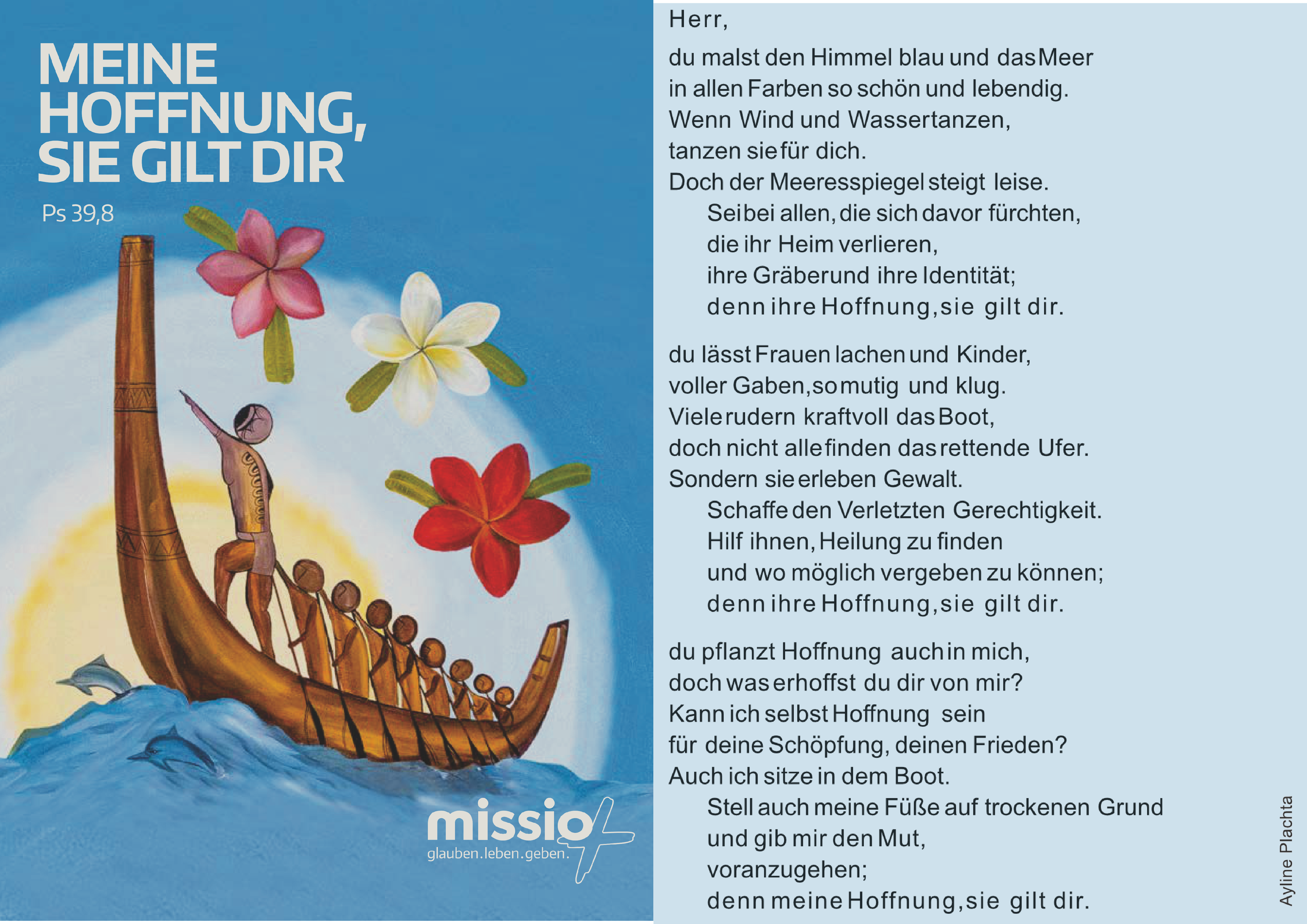 MEINE HOFFNUNG, SIE GILT DIR

Ps 39,8

missio
glauben.leben.geben.

Herr,

du malst den Himmel blau und das Meer
in allen Farben so schön und lebendig.
Wenn Wind und Wasser tanzen,
tanzen sie für dich.
Doch der Meeresspiegel steigt leise.
Sei bei allen, die sich davor fürchten,
die ihr Heim verlieren,
ihre Gräber und ihre Identität;
denn ihre Hoffnung, sie gilt dir.

du lässt Frauen lachen und Kinder,
voller Gaben, so mutig und klug.
Viele rudern kraftvoll das Boot,
doch nicht alle finden das rettende Ufer.
Sondern sie erleben Gewalt.
Schaffe den Verletzten Gerechtigkeit.
Hilf ihnen, Heilung zu finden
und wo möglich vergeben zu können;
denn ihre Hoffnung, sie gilt dir.

du pflanzt Hoffnung auch in mich,
doch was erhoffst du dir von mir?
Kann ich selbst Hoffnung sein
für deine Schöpfung, deinen Frieden?
Auch ich sitze in dem Boot.
Stell auch meine Füße auf trockenen Grund
und gib mir den Mut,
voranzugehen;
denn meine Hoffnung, sie gilt dir.

Ayline Plachta